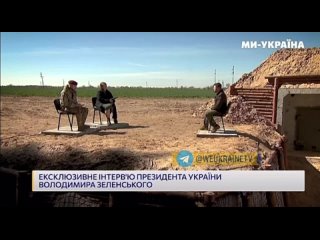 МИ-УКРАЇНА

@WEUKRAINETV

ЕКСКЛЮЗИВНЕ ІНТЕРВ'Ю ПРЕЗИДЕНТА УКРАЇНИ ВОЛОДИМИРА ЗЕЛЕНСЬКОГО